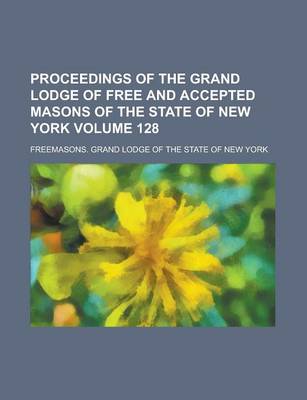 PROCEEDINGS OF THE GRAND LODGE OF FREE AND ACCEPTED MASONS OF THE STATE OF NEW YORK VOLUME 128

FREEMASONS. GRAND LODGE OF THE STATE OF NEW YORK